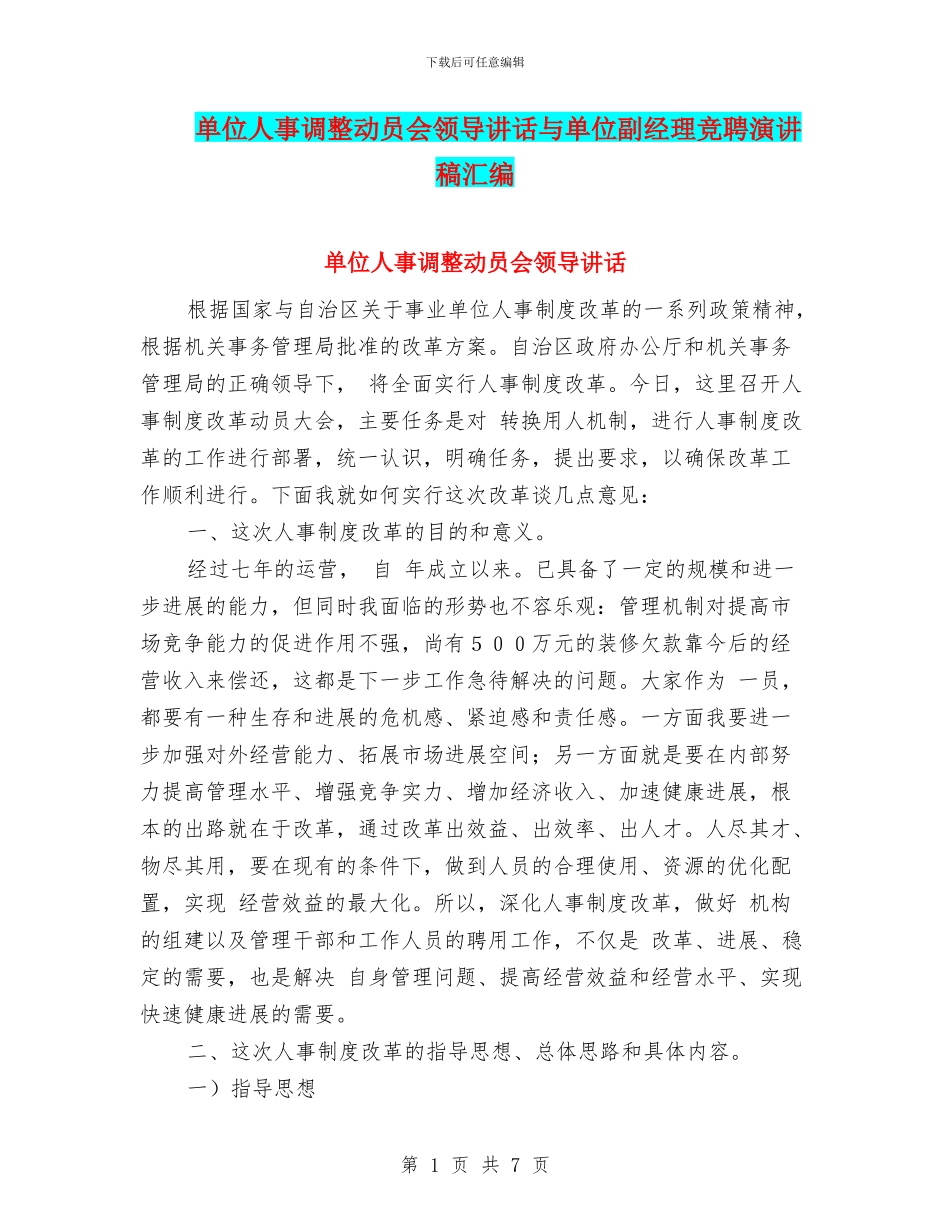 下载后可任意编辑

单位人事调整动员会领导讲话与单位副经理竞聘演讲稿汇编

单位人事调整动员会领导讲话

根据国家与自治区关于事业单位人事制度改革的一系列政策精神，根据机关事务管理局批准的改革方案。自治区政府办公厅和机关事务管理局的正确领导下， 将全面实行人事制度改革。今日，这里召开人事制度改革动员大会，主要任务是对 转换用人机制，进行人事制度改革的工作进行部署，统一认识，明确任务，提出要求，以确保改革工作顺利进行。下面我就如何实行这次改革谈几点意见：

一、这次人事制度改革的目的和意义。

经过七年的运营， 自 年成立以来。已具备了一定的规模和进一步进展的能力，但同时我面临的形势也不容乐观：管理机制对提高市场竞争能力的促进作用不强，尚有５００万元的装修欠款靠今后的经营收入来偿还，这都是下一步工作急待解决的问题。大家作为 一员，都要有一种生存和进展的危机感、紧迫感和责任感。一方面我要进一步加强对外经营能力、拓展市场进展空间；另一方面就是要在内部努力提高管理水平、增强竞争实力、增加经济收入、加速健康进展，根本的出路就在于改革，通过改革出效益、出效率、出人才。人尽其才、物尽其用，要在现有的条件下，做到人员的合理使用、资源的优化配置，实现 经营效益的最大化。所以，深化人事制度改革，做好 机构的组建以及管理干部和工作人员的聘用工作，不仅是 改革、进展、稳定的需要，也是解决 自身管理问题、提高经营效益和经营水平、实现快速健康进展的需要。

二、这次人事制度改革的指导思想、总体思路和具体内容。

一）指导思想

第 1 页 共 7 页